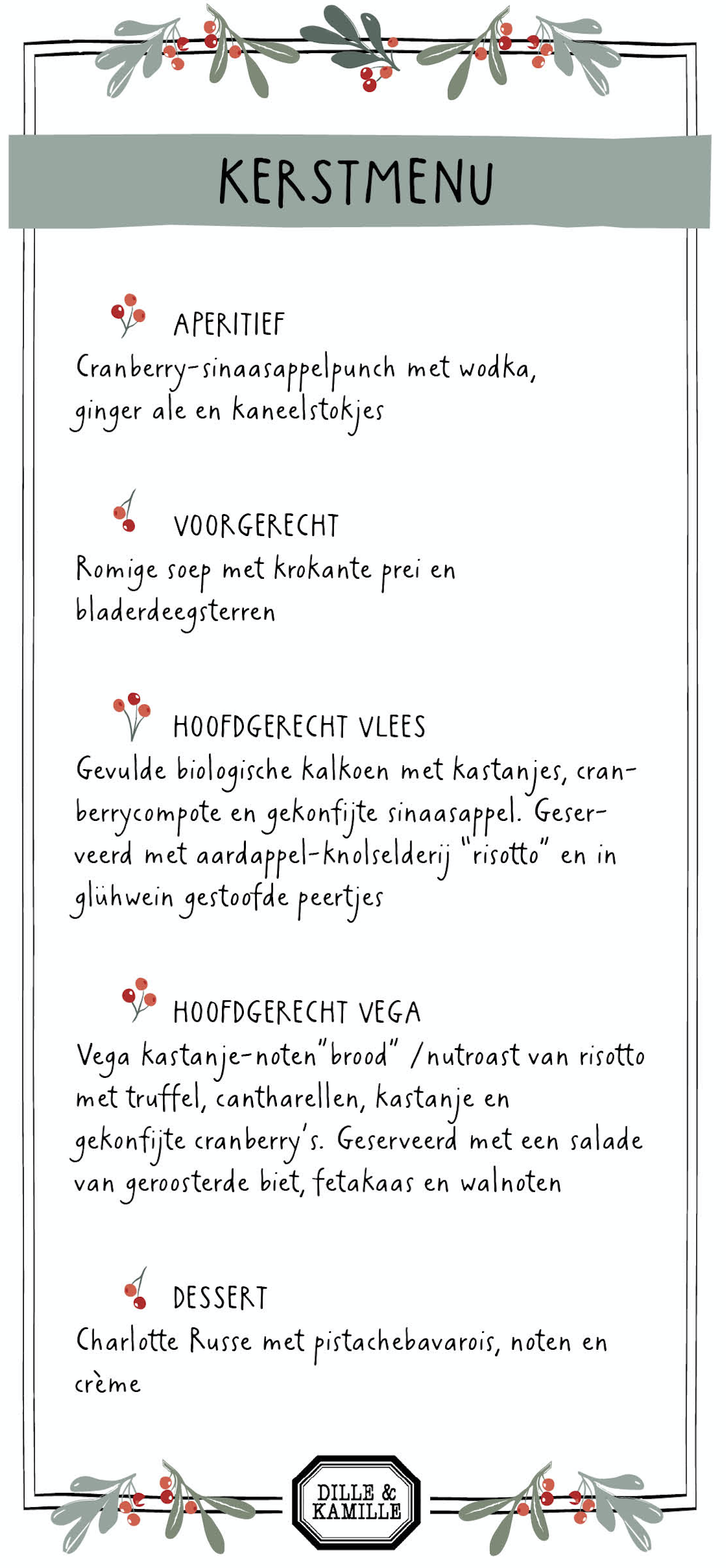 KERSTMENU

APERITIEF
Cranberry-sinaasappelpunch met wodka, ginger ale en kaneelstokjes

VOORGERECHT
Romige soep met krokante prei en bladerdeegsterren

HOOFDGERECHT VLEES
Gevulde biologische kalkoen met kastanjes, cranberrycompote en gekonfijte sinaasappel. Geserveerd met aardappel-knolselderij "risotto" en in glühwein gestoofde peertjes

HOOFDGERECHT VEGA
Vega kastanje-noten"brood" /nutroast van risotto met truffel, cantharellen, kastanje en gekonfijte cranberry's. Geserveerd met een salade van geroosterde biet, fetakaas en walnoten

DESSERT
Charlotte Russe met pistachebavarois, noten en crème

DILLE & KAMILLE